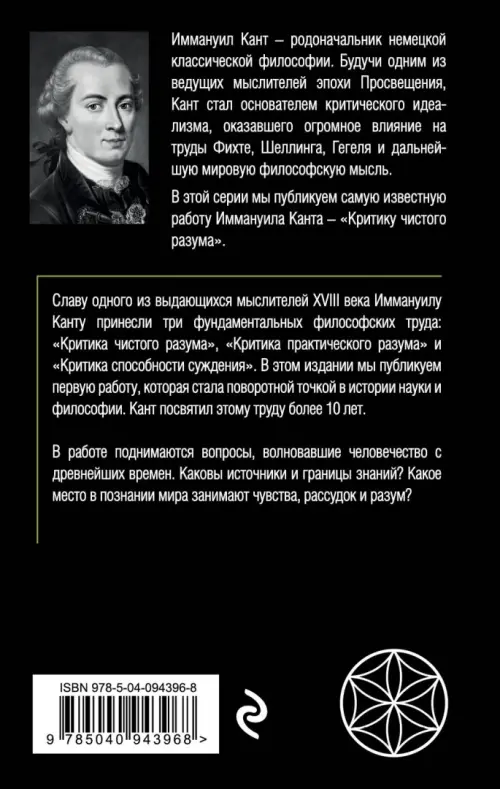 Иммануил Кант – родоначальник немецкой классической философии. Будучи одним из ведущих мыслителей эпохи Просвещения, Кант стал основателем критического идеализма, оказавшего огромное влияние на труды Фихте, Шеллинга, Гегеля и дальнейшую мировую философскую мысль.

В этой серии мы публикуем самую известную работу Иммануила Канта – «Критику чистого разума».

Славу одного из выдающихся мыслителей XVIII века Иммануилу Канту принесли три фундаментальных философских труда: «Критика чистого разума», «Критика практического разума» и «Критика способности суждения». В этом издании мы публикуем первую работу, которая стала поворотной точкой в истории науки и философии. Кант посвятил этому труду более 10 лет.

В работе поднимаются вопросы, волновавшие человечество с древнейших времен. Каковы источники и границы знаний? Какое место в познании мира занимают чувства, рассудок и разум?

ISBN 978-5-04-094396-8

9 785040 943968 >